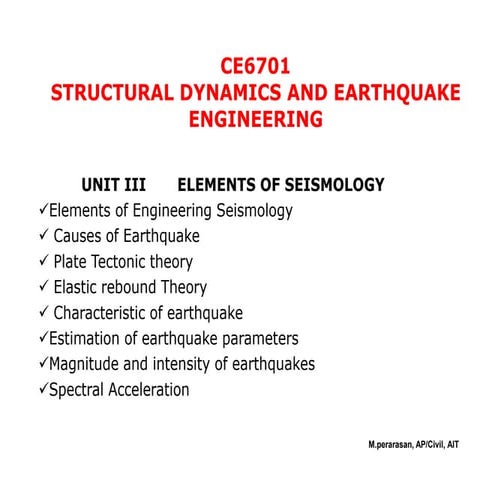 CE6701
STRUCTURAL DYNAMICS AND EARTHQUAKE ENGINEERING

UNIT III ELEMENTS OF SEISMOLOGY
✓Elements of Engineering Seismology
✓ Causes of Earthquake
✓ Plate Tectonic theory
✓ Elastic rebound Theory
✓ Characteristic of earthquake
✓Estimation of earthquake parameters
✓Magnitude and intensity of earthquakes
✓Spectral Acceleration

M.perarasan, AP/Civil, AIT